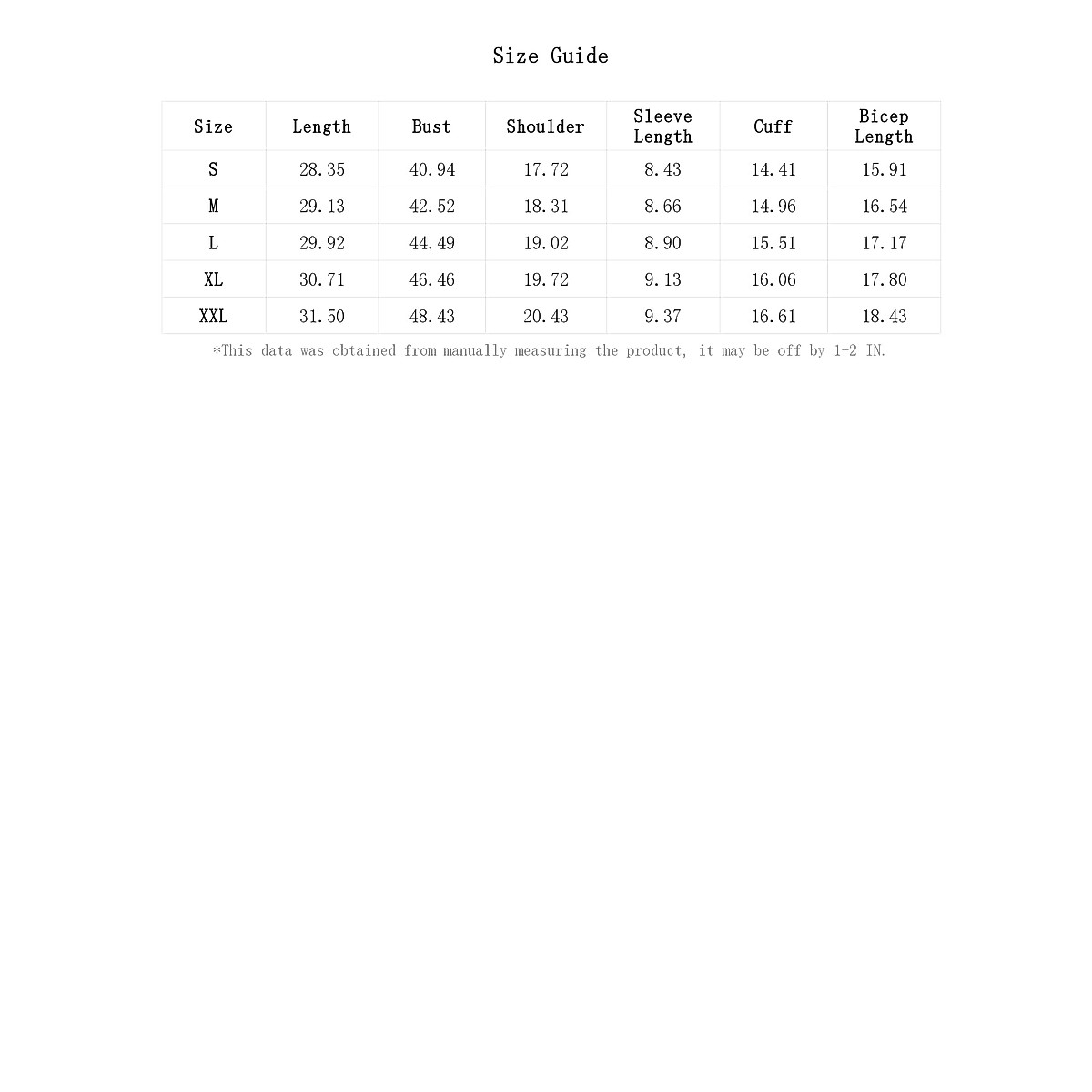 Size Guide

| Size | Length | Bust | Shoulder | Sleeve Length | Cuff | Bicep Length |
|---|---|---|---|---|---|---|
| S | 28.35 | 40.94 | 17.72 | 8.43 | 14.41 | 15.91 |
| M | 29.13 | 42.52 | 18.31 | 8.66 | 14.96 | 16.54 |
| L | 29.92 | 44.49 | 19.02 | 8.90 | 15.51 | 17.17 |
| XL | 30.71 | 46.46 | 19.72 | 9.13 | 16.06 | 17.80 |
| XXL | 31.50 | 48.43 | 20.43 | 9.37 | 16.61 | 18.43 |

*This data was obtained from manually measuring the product, it may be off by 1-2 IN.